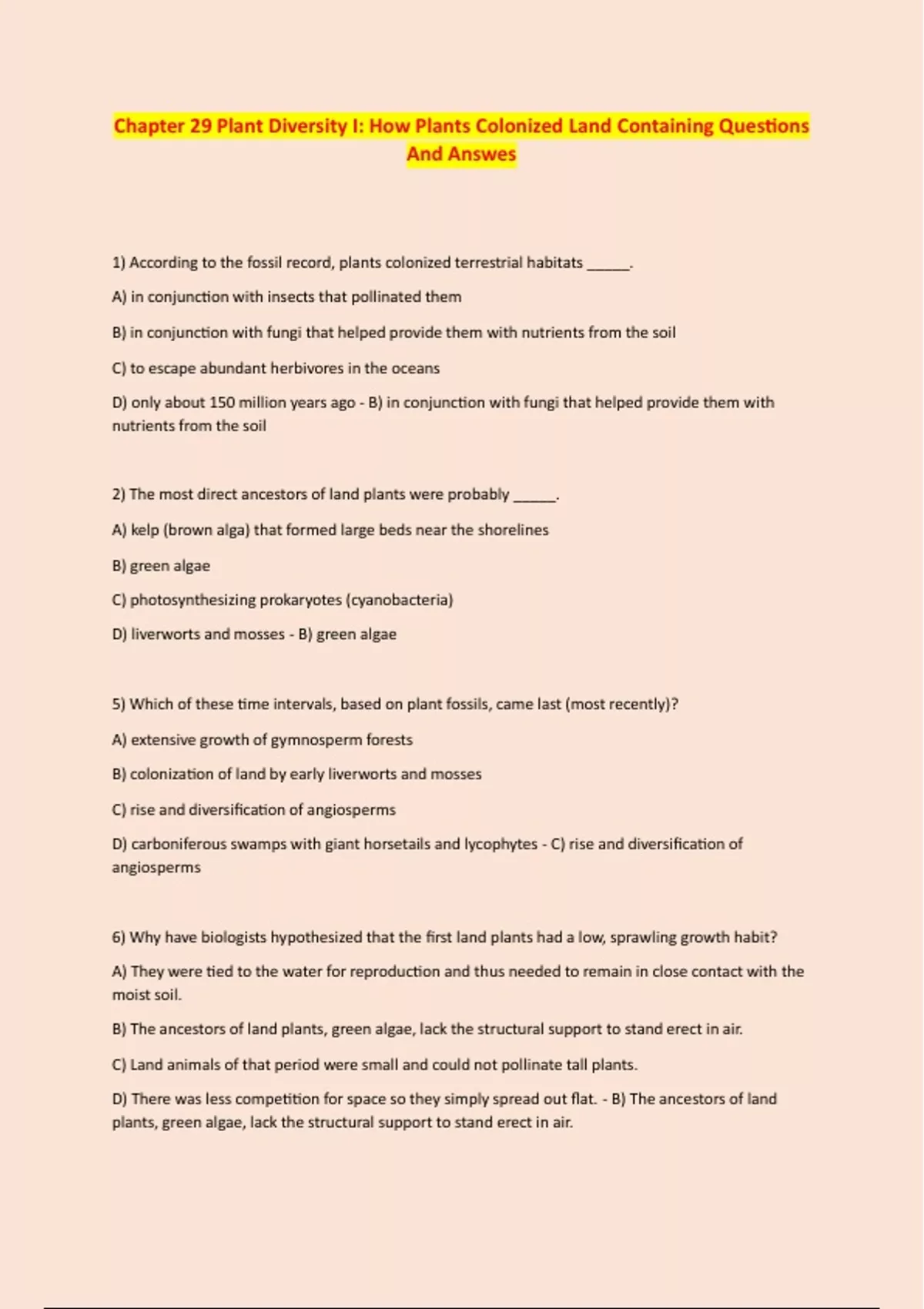 Chapter 29 Plant Diversity I: How Plants Colonized Land Containing Questions And Answes

1) According to the fossil record, plants colonized terrestrial habitats ______.

A) in conjunction with insects that pollinated them

B) in conjunction with fungi that helped provide them with nutrients from the soil

C) to escape abundant herbivores in the oceans

D) only about 150 million years ago - B) in conjunction with fungi that helped provide them with nutrients from the soil

2) The most direct ancestors of land plants were probably ______.

A) kelp (brown alga) that formed large beds near the shorelines

B) green algae

C) photosynthesizing prokaryotes (cyanobacteria)

D) liverworts and mosses - B) green algae

5) Which of these time intervals, based on plant fossils, came last (most recently)?

A) extensive growth of gymnosperm forests

B) colonization of land by early liverworts and mosses

C) rise and diversification of angiosperms

D) carboniferous swamps with giant horsetails and lycophytes - C) rise and diversification of angiosperms

6) Why have biologists hypothesized that the first land plants had a low, sprawling growth habit?

A) They were tied to the water for reproduction and thus needed to remain in close contact with the moist soil.

B) The ancestors of land plants, green algae, lack the structural support to stand erect in air.

C) Land animals of that period were small and could not pollinate tall plants.

D) There was less competition for space so they simply spread out flat. - B) The ancestors of land plants, green algae, lack the structural support to stand erect in air.